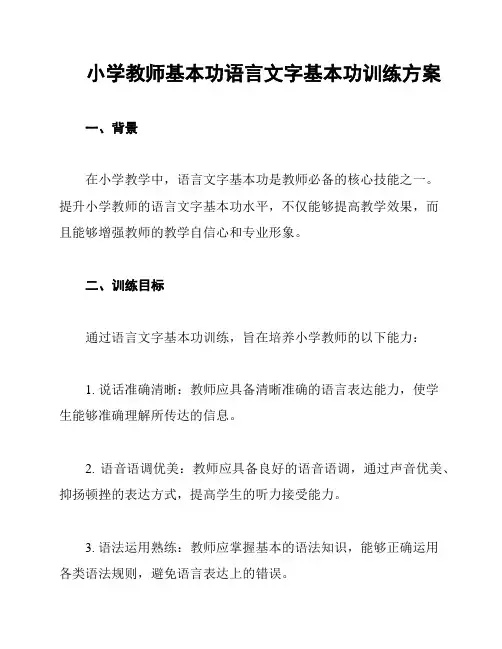 小学教师基本功语言文字基本功训练方案

一、背景

在小学教学中，语言文字基本功是教师必备的核心技能之一。提升小学教师的语言文字基本功水平，不仅能够提高教学效果，而且能够增强教师的教学自信心和专业形象。

二、训练目标

通过语言文字基本功训练，旨在培养小学教师的以下能力：

1. 说话准确清晰：教师应具备清晰准确的语言表达能力，使学生能够准确理解所传达的信息。

2. 语音语调优美：教师应具备良好的语音语调，通过声音优美、抑扬顿挫的表达方式，提高学生的听力接受能力。

3. 语法运用熟练：教师应掌握基本的语法知识，能够正确运用各类语法规则，避免语言表达上的错误。